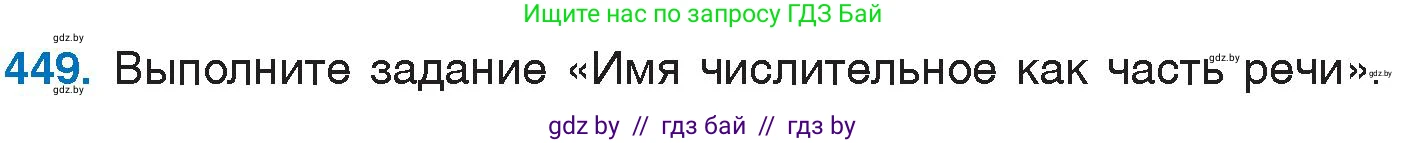 Ищите нас по запросу ГДЗ Бай

gdz.by

449. Выполните задание «Имя числительное как часть речи».

gdz.by gdz.by gdz.by

gdz by // гдз бай // гдз by